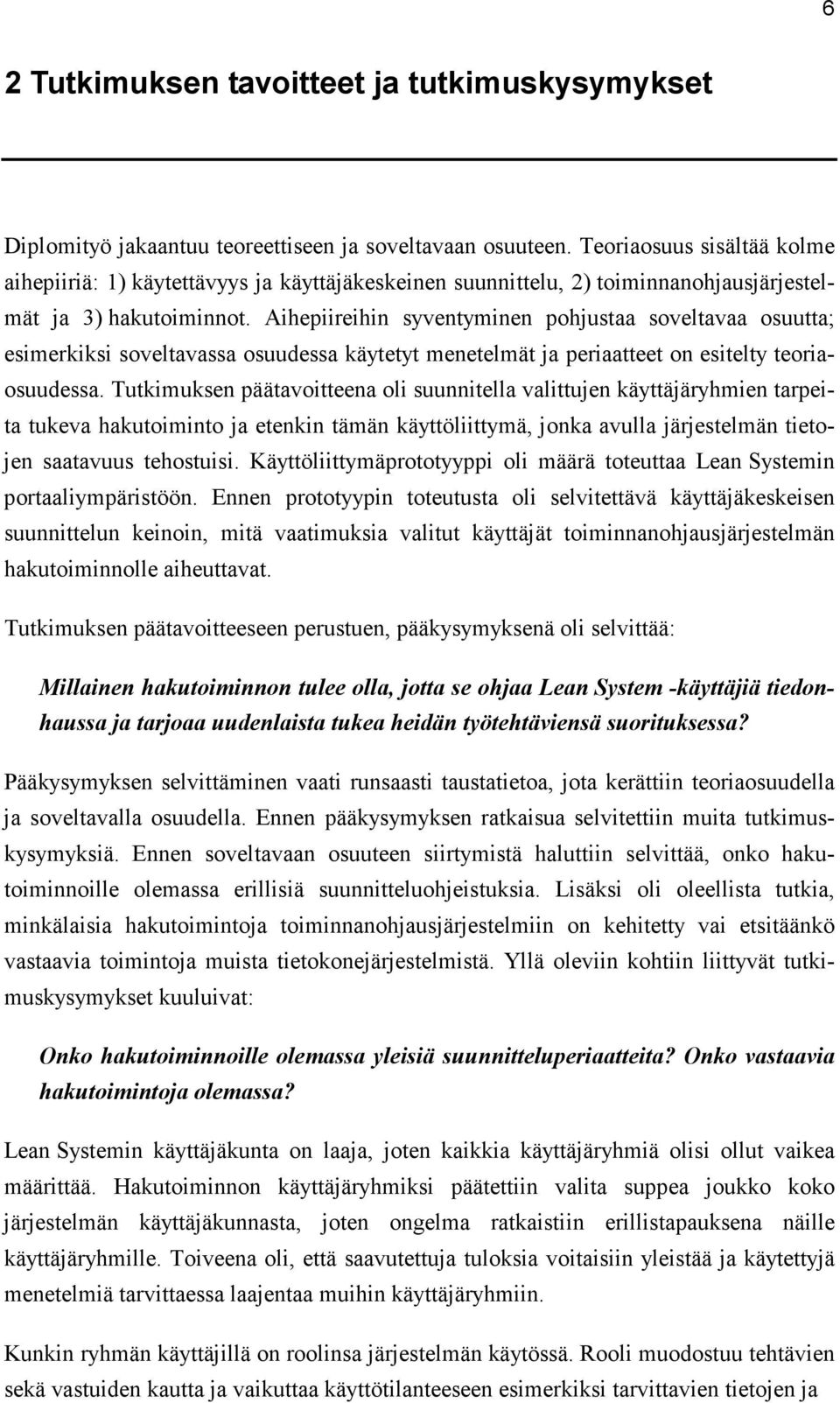 6

2 Tutkimuksen tavoitteet ja tutkimuskysymykset

Diplomityö jakaantuu teoreettiseen ja soveltavaan osuuteen. Teoriaosuus sisältää kolme aihepiiriä: 1) käytettävyys ja käyttäjäkeskeinen suunnittelu, 2) toiminnanohjausjärjestelmät ja 3) hakutoiminnot. Aihepiireihin syventyminen pohjustaa soveltavaa osuutta; esimerkiksi soveltavassa osuudessa käytetyt menetelmät ja periaatteet on esitelty teoriaosuudessa. Tutkimuksen päätavoitteena oli suunnitella valittujen käyttäjäryhmien tarpeita tukeva hakutoiminto ja etenkin tämän käyttöliittymä, jonka avulla järjestelmän tietojen saatavuus tehostuisi. Käyttöliittymäprototyyppi oli määrä toteuttaa Lean Systemin portaaliympäristöön. Ennen prototyypin toteutusta oli selvitettävä käyttäjäkeskeisen suunnittelun keinoin, mitä vaatimuksia valitut käyttäjät toiminnanohjausjärjestelmän hakutoiminnolle aiheuttavat.

Tutkimuksen päätavoitteeseen perustuen, pääkysymyksenä oli selvittää:

Millainen hakutoiminnon tulee olla, jotta se ohjaa Lean System -käyttäjiä tiedonhaussa ja tarjoaa uudenlaista tukea heidän työtehtäviensä suorituksessa?

Pääkysymyksen selvittäminen vaati runsaasti taustatietoa, jota kerättiin teoriaosuudella ja soveltavalla osuudella. Ennen pääkysymyksen ratkaisua selvitettiin muita tutkimuskysymyksiä. Ennen soveltavaan osuuteen siirtymistä haluttiin selvittää, onko hakutoiminnoille olemassa erillisiä suunnitteluohjeistuksia. Lisäksi oli oleellista tutkia, minkälaisia hakutoimintoja toiminnanohjausjärjestelmiin on kehitetty vai etsitäänkö vastaavia toimintoja muista tietokonejärjestelmistä. Yllä oleviin kohtiin liittyvät tutkimuskysymykset kuuluivat:

Onko hakutoiminnoille olemassa yleisiä suunnitteluperiaatteita? Onko vastaavia hakutoimintoja olemassa?

Lean Systemin käyttäjäkunta on laaja, joten kaikkia käyttäjäryhmiä olisi ollut vaikea määrittää. Hakutoiminnon käyttäjäryhmiksi päätettiin valita suppea joukko koko järjestelmän käyttäjäkunnasta, joten ongelma ratkaistiin erillistapauksena näille käyttäjäryhmille. Toiveena oli, että saavutettuja tuloksia voitaisiin yleistää ja käytettyjä menetelmiä tarvittaessa laajentaa muihin käyttäjäryhmiin.

Kunkin ryhmän käyttäjillä on roolinsa järjestelmän käytössä. Rooli muodostuu tehtävien sekä vastuiden kautta ja vaikuttaa käyttötilanteeseen esimerkiksi tarvittavien tietojen ja